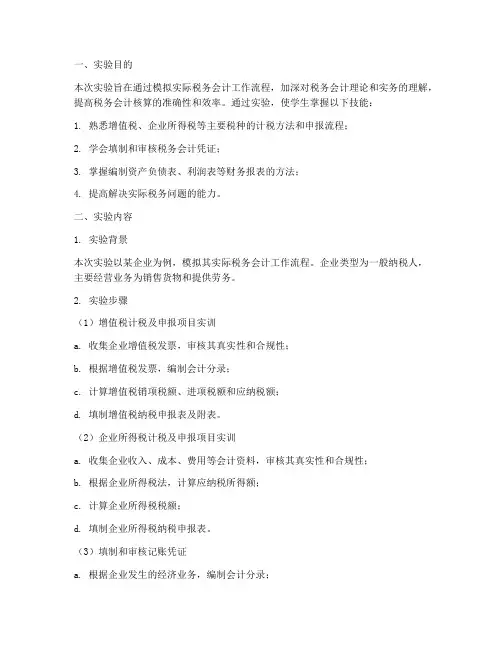 一、实验目的

本次实验旨在通过模拟实际税务会计工作流程，加深对税务会计理论和实务的理解，提高税务会计核算的准确性和效率。通过实验，使学生掌握以下技能：

1. 熟悉增值税、企业所得税等主要税种的计税方法和申报流程；

2. 学会填制和审核税务会计凭证；

3. 掌握编制资产负债表、利润表等财务报表的方法；

4. 提高解决实际税务问题的能力。

二、实验内容

1. 实验背景

本次实验以某企业为例，模拟其实际税务会计工作流程。企业类型为一般纳税人，主要经营业务为销售货物和提供劳务。

2. 实验步骤

（1）增值税计税及申报项目实训

a. 收集企业增值税发票，审核其真实性和合规性；

b. 根据增值税发票，编制会计分录；

c. 计算增值税销项税额、进项税额和应纳税额；

d. 填制增值税纳税申报表及附表。

（2）企业所得税计税及申报项目实训

a. 收集企业收入、成本、费用等会计资料，审核其真实性和合规性；

b. 根据企业所得税法，计算应纳税所得额；

c. 计算企业所得税税额；

d. 填制企业所得税纳税申报表。

（3）填制和审核记账凭证

a. 根据企业发生的经济业务，编制会计分录；